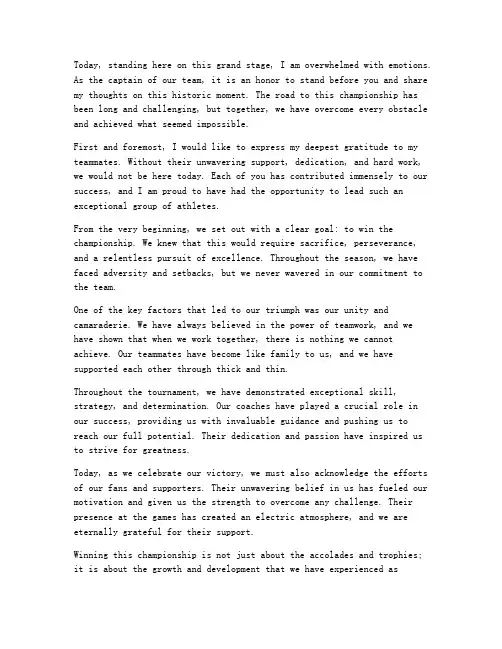 Today, standing here on this grand stage, I am overwhelmed with emotions. As the captain of our team, it is an honor to stand before you and share my thoughts on this historic moment. The road to this championship has been long and challenging, but together, we have overcome every obstacle and achieved what seemed impossible.

First and foremost, I would like to express my deepest gratitude to my teammates. Without their unwavering support, dedication, and hard work, we would not be here today. Each of you has contributed immensely to our success, and I am proud to have had the opportunity to lead such an exceptional group of athletes.

From the very beginning, we set out with a clear goal: to win the championship. We knew that this would require sacrifice, perseverance, and a relentless pursuit of excellence. Throughout the season, we have faced adversity and setbacks, but we never wavered in our commitment to the team.

One of the key factors that led to our triumph was our unity and camaraderie. We have always believed in the power of teamwork, and we have shown that when we work together, there is nothing we cannot achieve. Our teammates have become like family to us, and we have supported each other through thick and thin.

Throughout the tournament, we have demonstrated exceptional skill, strategy, and determination. Our coaches have played a crucial role in our success, providing us with invaluable guidance and pushing us to reach our full potential. Their dedication and passion have inspired us to strive for greatness.

Today, as we celebrate our victory, we must also acknowledge the efforts of our fans and supporters. Their unwavering belief in us has fueled our motivation and given us the strength to overcome any challenge. Their presence at the games has created an electric atmosphere, and we are eternally grateful for their support.

Winning this championship is not just about the accolades and trophies; it is about the growth and development that we have experienced as